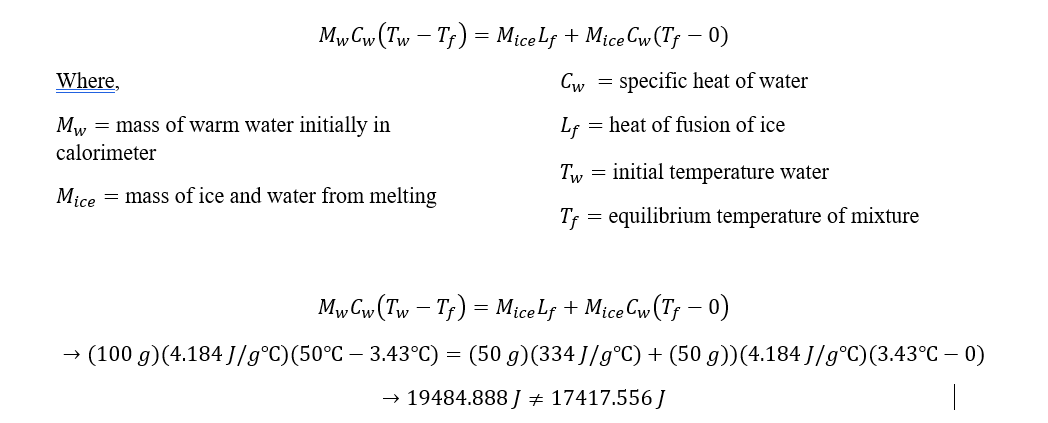 $M_w C_w (T_w - T_f) = M_{ice} L_f + M_{ice} C_w (T_f - 0)$

Where,

$M_w$ = mass of warm water initially in calorimeter

$M_{ice}$ = mass of ice and water from melting

$C_w$ = specific heat of water

$L_f$ = heat of fusion of ice

$T_w$ = initial temperature water

$T_f$ = equilibrium temperature of mixture

$M_w C_w (T_w - T_f) = M_{ice} L_f + M_{ice} C_w (T_f - 0)$

$\rightarrow (100\ g)(4.184\ J/g°C)(50°C - 3.43°C) = (50\ g)(334\ J/g°C) + (50\ g))(4.184\ J/g°C)(3.43°C - 0)$

$\rightarrow 19484.888\ J \neq 17417.556\ J$